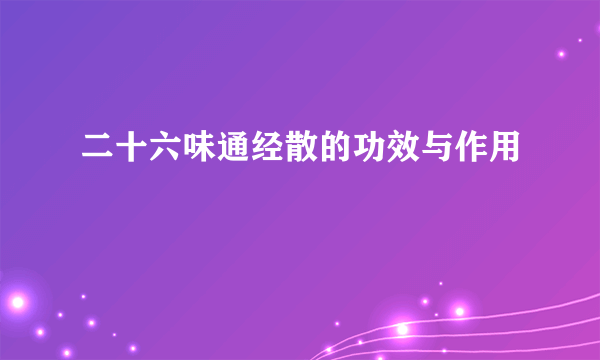 二十六味通经散的功效与作用